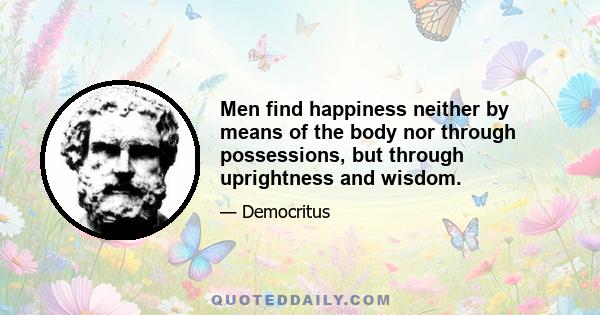 Men find happiness neither by means of the body nor through possessions, but through uprightness and wisdom.

— Democritus

QUOTEDDAILY.COM